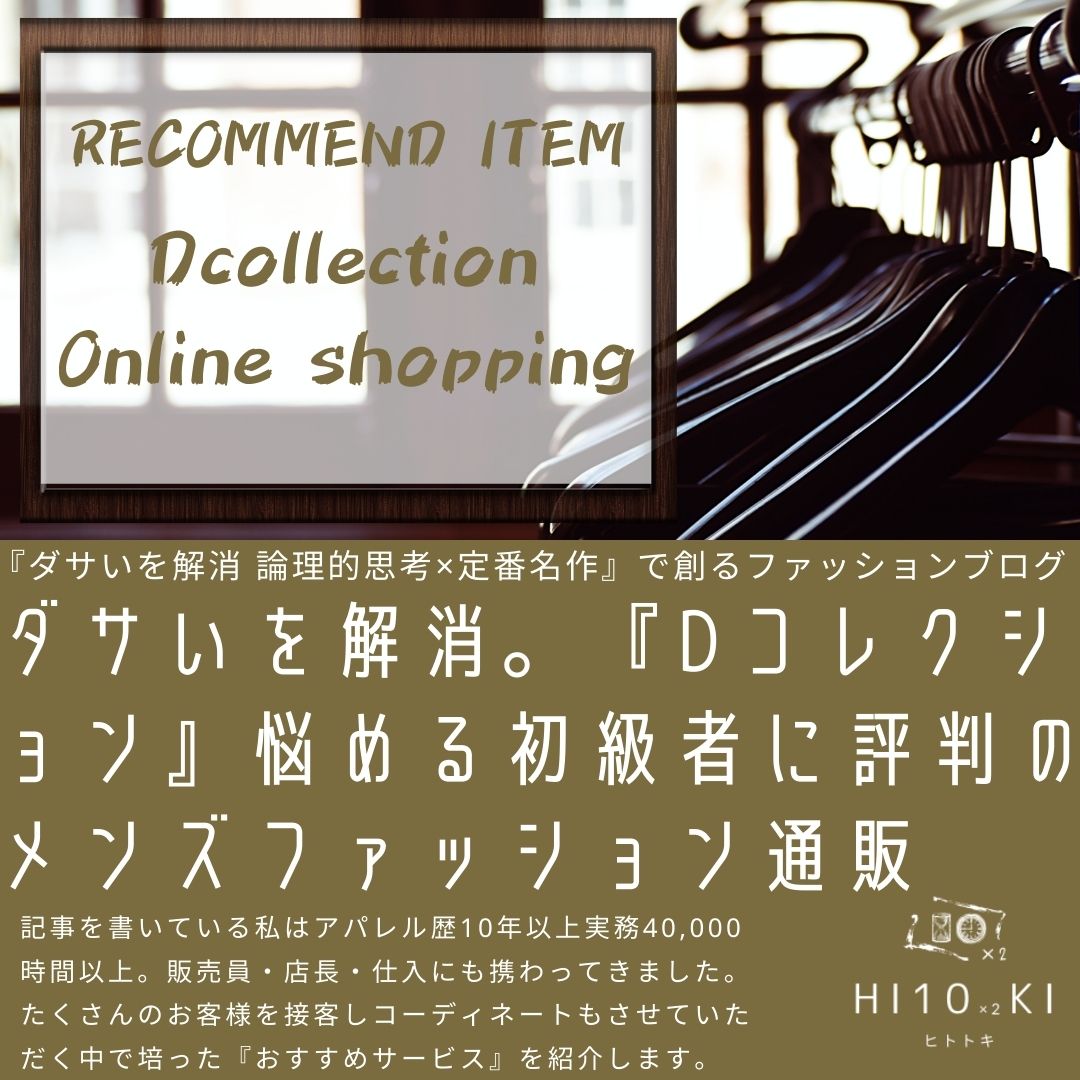 RECOMMEND ITEM
Dcollection
Online shopping

『ダサいを解消 論理的思考×定番名作』で創るファッションブログ

ダサいを解消。『Dコレクション』悩める初級者に評判のメンズファッション通販

記事を書いている私はアパレル歴10年以上実務40,000時間以上。販売員・店長・仕入にも携わってきました。たくさんのお客様を接客しコーディネートもさせていただく中で培った『おすすめサービス』を紹介します。

×2
HI10×2KI
ヒトトキ